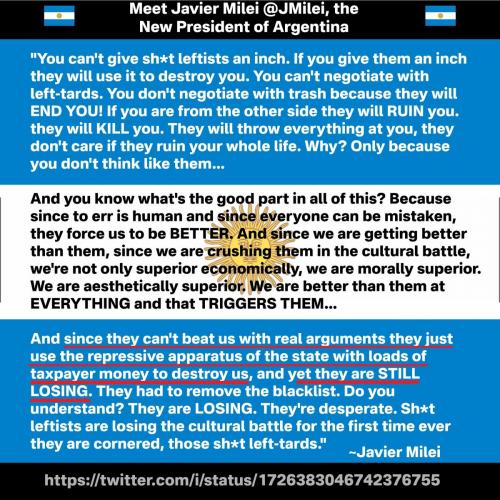 Meet Javier Milei @JMilei, the New President of Argentina

"You can't give sh*t leftists an inch. If you give them an inch they will use it to destroy you. You can't negotiate with left-tards. You don't negotiate with trash because they will END YOU! If you are from the other side they will RUIN you. they will KILL you. They will throw everything at you, they don't care if they ruin your whole life. Why? Only because you don't think like them...

And you know what's the good part in all of this? Because since to err is human and since everyone can be mistaken, they force us to be BETTER. And since we are getting better than them, since we are crushing them in the cultural battle, we're not only superior economically, we are morally superior. We are aesthetically superior. We are better than them at EVERYTHING and that TRIGGERS THEM...

And since they can't beat us with real arguments they just use the repressive apparatus of the state with loads of taxpayer money to destroy us, and yet they are STILL LOSING. They had to remove the blacklist. Do you understand? They are LOSING. They're desperate. Sh*t leftists are losing the cultural battle for the first time ever they are cornered, those sh*t left-tards."

~Javier Milei

https://twitter.com/i/status/1726383046742376755